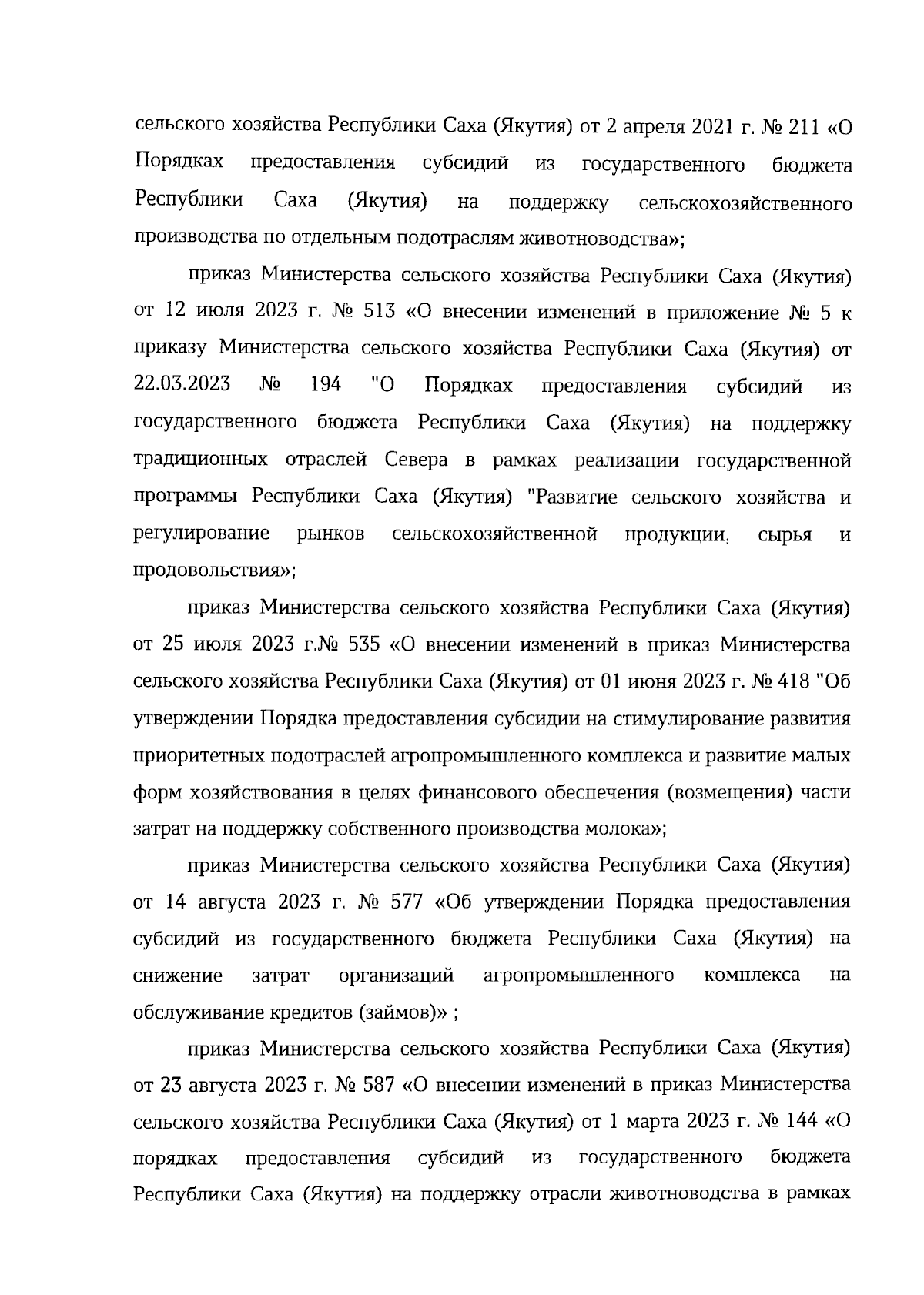 сельского хозяйства Республики Саха (Якутия) от 2 апреля 2021 г. № 211 «О Порядках предоставления субсидий из государственного бюджета Республики Саха (Якутия) на поддержку сельскохозяйственного производства по отдельным подотраслям животноводства»;

приказ Министерства сельского хозяйства Республики Саха (Якутия) от 12 июля 2023 г. № 513 «О внесении изменений в приложение № 5 к приказу Министерства сельского хозяйства Республики Саха (Якутия) от 22.03.2023 № 194 "О Порядках предоставления субсидий из государственного бюджета Республики Саха (Якутия) на поддержку традиционных отраслей Севера в рамках реализации государственной программы Республики Саха (Якутия) "Развитие сельского хозяйства и регулирование рынков сельскохозяйственной продукции, сырья и продовольствия»;

приказ Министерства сельского хозяйства Республики Саха (Якутия) от 25 июля 2023 г.№ 535 «О внесении изменений в приказ Министерства сельского хозяйства Республики Саха (Якутия) от 01 июня 2023 г. № 418 "Об утверждении Порядка предоставления субсидии на стимулирование развития приоритетных подотраслей агропромышленного комплекса и развитие малых форм хозяйствования в целях финансового обеспечения (возмещения) части затрат на поддержку собственного производства молока»;

приказ Министерства сельского хозяйства Республики Саха (Якутия) от 14 августа 2023 г. № 577 «Об утверждении Порядка предоставления субсидий из государственного бюджета Республики Саха (Якутия) на снижение затрат организаций агропромышленного комплекса на обслуживание кредитов (займов)» ;

приказ Министерства сельского хозяйства Республики Саха (Якутия) от 23 августа 2023 г. № 587 «О внесении изменений в приказ Министерства сельского хозяйства Республики Саха (Якутия) от 1 марта 2023 г. № 144 «О порядках предоставления субсидий из государственного бюджета Республики Саха (Якутия) на поддержку отрасли животноводства в рамках